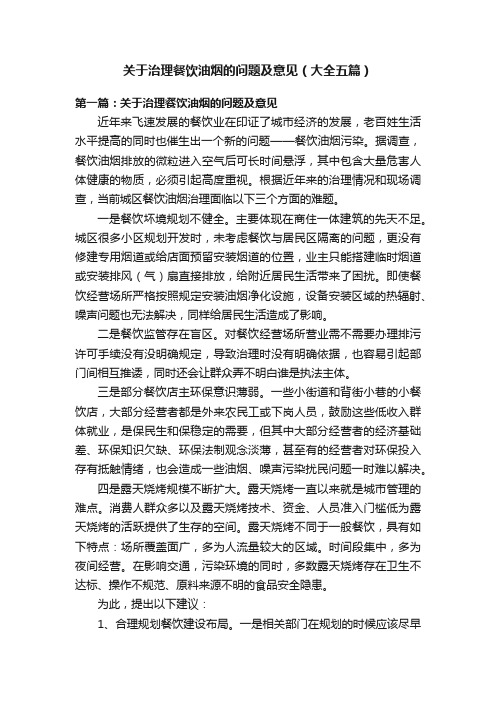 关于治理餐饮油烟的问题及意见（大全五篇）

第一篇：关于治理餐饮油烟的问题及意见

近年来飞速发展的餐饮业在印证了城市经济的发展，老百姓生活水平提高的同时也催生出一个新的问题——餐饮油烟污染。据调查，餐饮油烟排放的微粒进入空气后可长时间悬浮，其中包含大量危害人体健康的物质，必须引起高度重视。根据近年来的治理情况和现场调查，当前城区餐饮油烟治理面临以下三个方面的难题。

一是餐饮环境规划不健全。主要体现在商住一体建筑的先天不足。城区很多小区规划开发时，未考虑餐饮与居民区隔离的问题，更没有修建专用烟道或给店面预留安装烟道的位置，业主只能搭建临时烟道或安装排风（气）扇直接排放，给附近居民生活带来了困扰。即使餐饮经营场所严格按照规定安装油烟净化设施，设备安装区域的热辐射、噪声问题也无法解决，同样给居民生活造成了影响。

二是餐饮监管存在盲区。对餐饮经营场所营业需不需要办理排污许可手续没有没明确规定，导致治理时没有明确依据，也容易引起部门间相互推诿，同时还会让群众弄不明白谁是执法主体。

三是部分餐饮店主环保意识薄弱。一些小街道和背街小巷的小餐饮店，大部分经营者都是外来农民工或下岗人员，鼓励这些低收入群体就业，是保民生和保稳定的需要，但其中大部分经营者的经济基础差、环保知识欠缺、环保法制观念淡薄，甚至有的经营者对环保投入存有抵触情绪，也会造成一些油烟、噪声污染扰民问题一时难以解决。

四是露天烧烤规模不断扩大。露天烧烤一直以来就是城市管理的难点。消费人群众多以及露天烧烤技术、资金、人员准入门槛低为露天烧烤的活跃提供了生存的空间。露天烧烤不同于一般餐饮，具有如下特点：场所覆盖面广，多为人流量较大的区域。时间段集中，多为夜间经营。在影响交通，污染环境的同时，多数露天烧烤存在卫生不达标、操作不规范、原料来源不明的食品安全隐患。

为此，提出以下建议：

1、合理规划餐饮建设布局。一是相关部门在规划的时候应该尽早